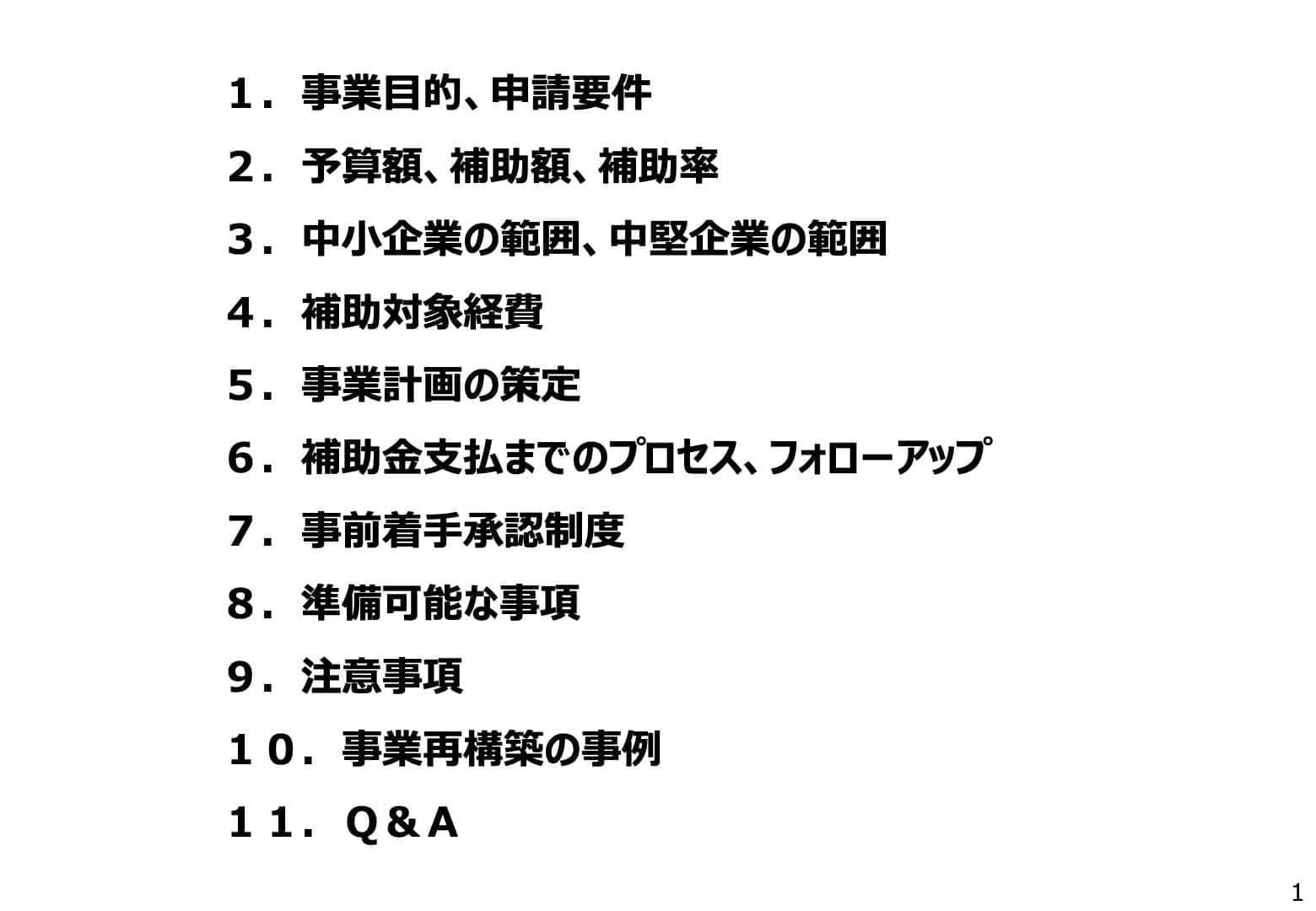 １．事業目的、申請要件

２．予算額、補助額、補助率

３．中小企業の範囲、中堅企業の範囲

４．補助対象経費

５．事業計画の策定

６．補助金支払までのプロセス、フォローアップ

７．事前着手承認制度

８．準備可能な事項

９．注意事項

１０．事業再構築の事例

１１．Ｑ＆Ａ

1